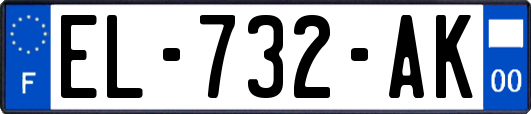 F

EL-732-AK

00